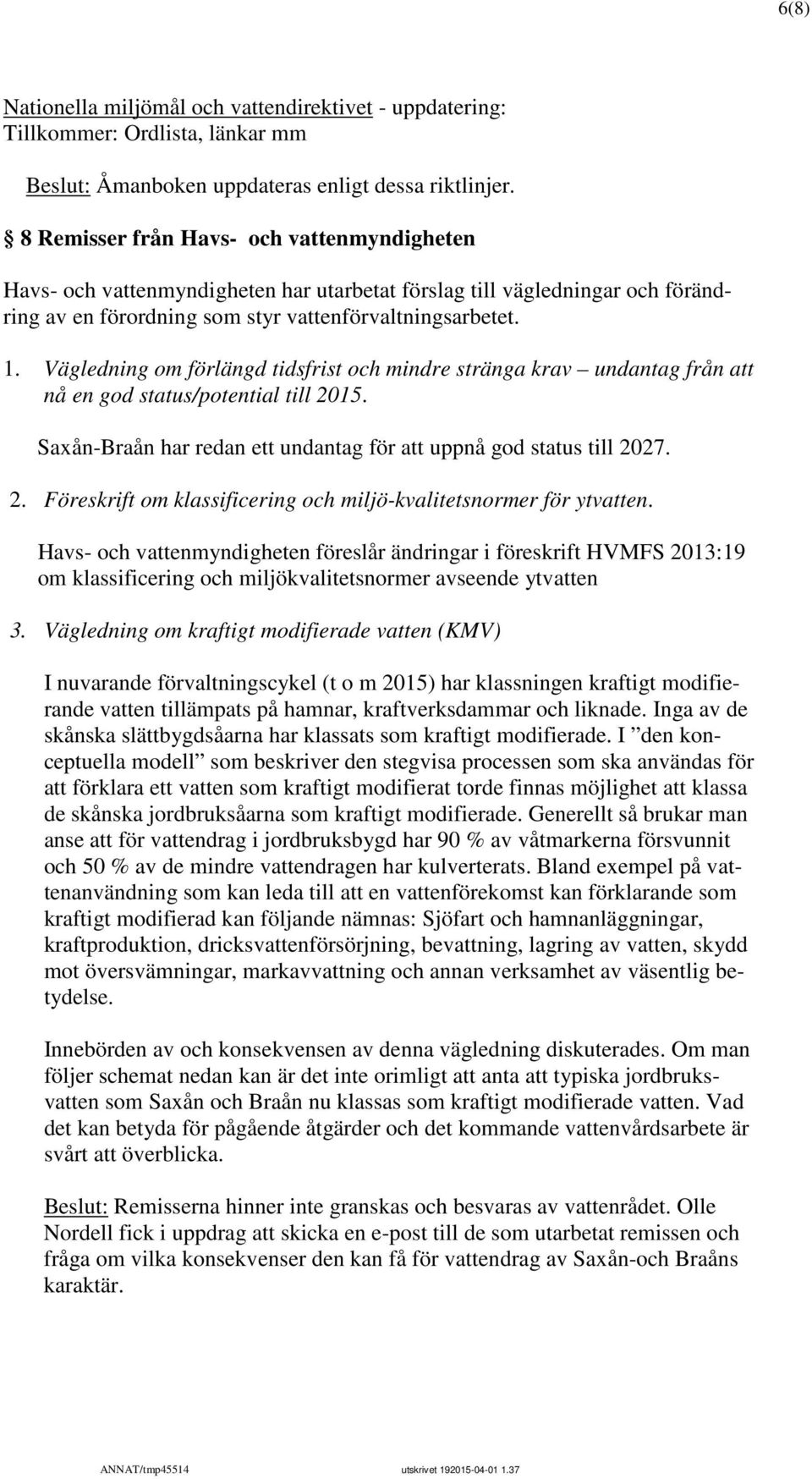 6(8)

Nationella miljömål och vattendirektivet - uppdatering: Tillkommer: Ordlista, länkar mm

Beslut: Åmanboken uppdateras enligt dessa riktlinjer.

§ 8 Remisser från Havs- och vattenmyndigheten

Havs- och vattenmyndigheten har utarbetat förslag till vägledningar och förändring av en förordning som styr vattenförvaltningsarbetet.

1. Vägledning om förlängd tidsfrist och mindre stränga krav – undantag från att nå en god status/potential till 2015.

Saxån-Braån har redan ett undantag för att uppnå god status till 2027.

2. Föreskrift om klassificering och miljö-kvalitetsnormer för ytvatten.

Havs- och vattenmyndigheten föreslår ändringar i föreskrift HVMFS 2013:19 om klassificering och miljökvalitetsnormer avseende ytvatten

3. Vägledning om kraftigt modifierade vatten (KMV)

I nuvarande förvaltningscykel (t o m 2015) har klassningen kraftigt modifierande vatten tillämpats på hamnar, kraftverksdammar och liknade. Inga av de skånska slättbygdsåarna har klassats som kraftigt modifierade. I ”den konceptuella modell” som beskriver den stegvisa processen som ska användas för att förklara ett vatten som kraftigt modifierat torde finnas möjlighet att klassa de skånska jordbruksåarna som kraftigt modifierade. Generellt så brukar man anse att för vattendrag i jordbruksbygd har 90 % av våtmarkerna försvunnit och 50 % av de mindre vattendragen har kulverterats. Bland exempel på vattenanvändning som kan leda till att en vattenförekomst kan förklarande som kraftigt modifierad kan följande nämnas: Sjöfart och hamnanläggningar, kraftproduktion, dricksvattenförsörjning, bevattning, lagring av vatten, skydd mot översvämningar, markavvattning och annan verksamhet av väsentlig betydelse.

Innebörden av och konsekvensen av denna vägledning diskuterades. Om man följer schemat nedan kan är det inte orimligt att anta att typiska jordbruksvatten som Saxån och Braån nu klassas som kraftigt modifierade vatten. Vad det kan betyda för pågående åtgärder och det kommande vattenvårdsarbete är svårt att överblicka.

Beslut: Remisserna hinner inte granskas och besvaras av vattenrådet. Olle Nordell fick i uppdrag att skicka en e-post till de som utarbetat remissen och fråga om vilka konsekvenser den kan få för vattendrag av Saxån-och Braåns karaktär.

ANNAT/tmp45514 utskrivet 192015-04-01 1.37